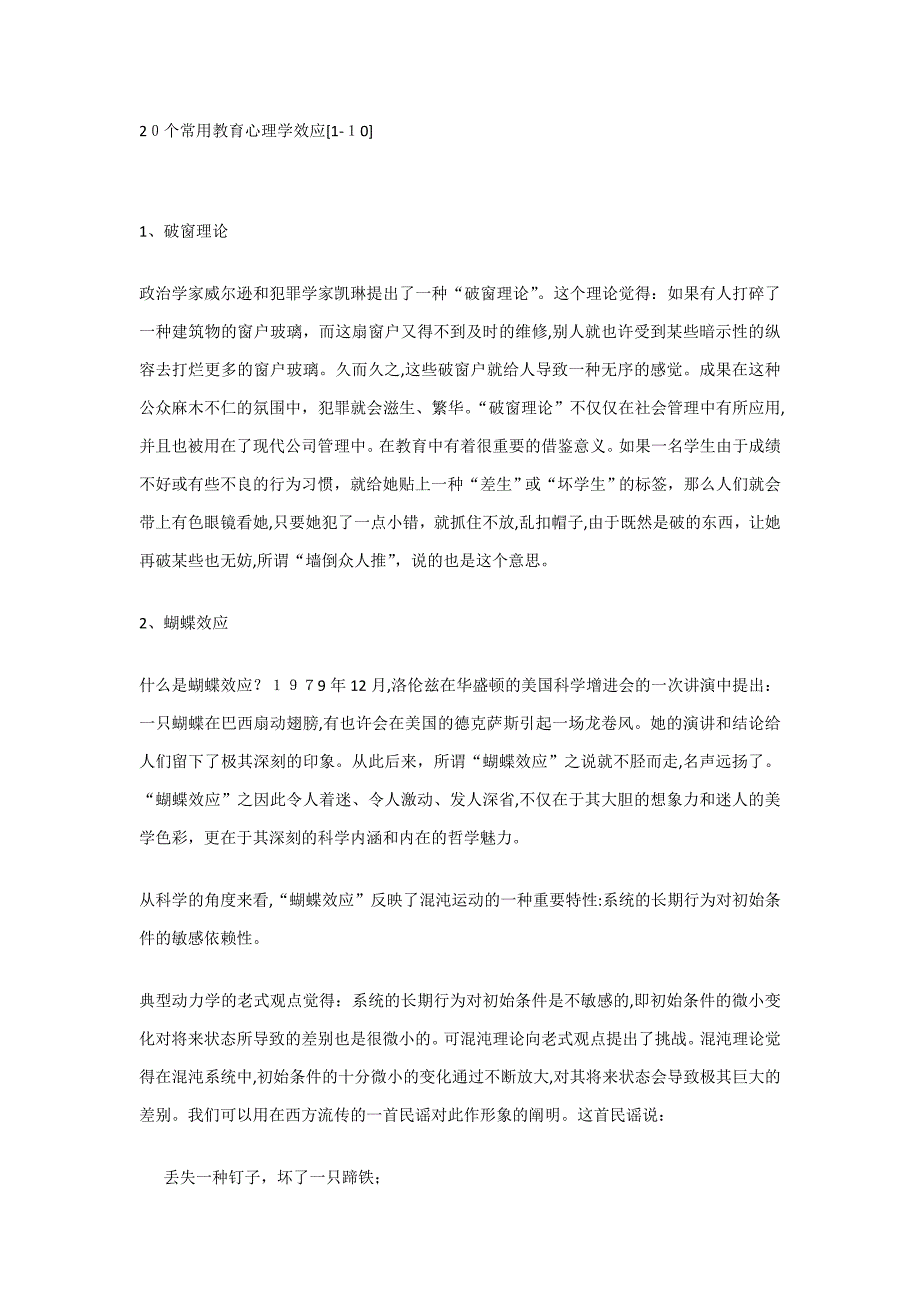 2０个常用教育心理学效应[1-１0]

1、破窗理论

政治学家威尔逊和犯罪学家凯琳提出了一种“破窗理论”。这个理论觉得：如果有人打碎了一种建筑物的窗户玻璃，而这扇窗户又得不到及时的维修,别人就也许受到某些暗示性的纵容去打烂更多的窗户玻璃。久而久之,这些破窗户就给人导致一种无序的感觉。成果在这种公众麻木不仁的氛围中，犯罪就会滋生、繁华。“破窗理论”不仅仅在社会管理中有所应用,并且也被用在了现代公司管理中。在教育中有着很重要的借鉴意义。如果一名学生由于成绩不好或有些不良的行为习惯，就给她贴上一种“差生”或“坏学生”的标签，那么人们就会带上有色眼镜看她,只要她犯了一点小错，就抓住不放,乱扣帽子,由于既然是破的东西，让她再破某些也无妨,所谓“墙倒众人推”，说的也是这个意思。

2、蝴蝶效应

什么是蝴蝶效应？１９7９年12月,洛伦兹在华盛顿的美国科学增进会的一次讲演中提出：一只蝴蝶在巴西扇动翅膀,有也许会在美国的德克萨斯引起一场龙卷风。她的演讲和结论给人们留下了极其深刻的印象。从此后来，所谓“蝴蝶效应”之说就不胫而走,名声远扬了。“蝴蝶效应”之因此令人着迷、令人激动、发人深省,不仅在于其大胆的想象力和迷人的美学色彩，更在于其深刻的科学内涵和内在的哲学魅力。

从科学的角度来看,“蝴蝶效应”反映了混沌运动的一种重要特性:系统的长期行为对初始条件的敏感依赖性。

典型动力学的老式观点觉得：系统的长期行为对初始条件是不敏感的,即初始条件的微小变化对将来状态所导致的差别也是很微小的。可混沌理论向老式观点提出了挑战。混沌理论觉得在混沌系统中,初始条件的十分微小的变化通过不断放大,对其将来状态会导致极其巨大的差别。我们可以用在西方流传的一首民谣对此作形象的阐明。这首民谣说：

丢失一种钉子，坏了一只蹄铁；